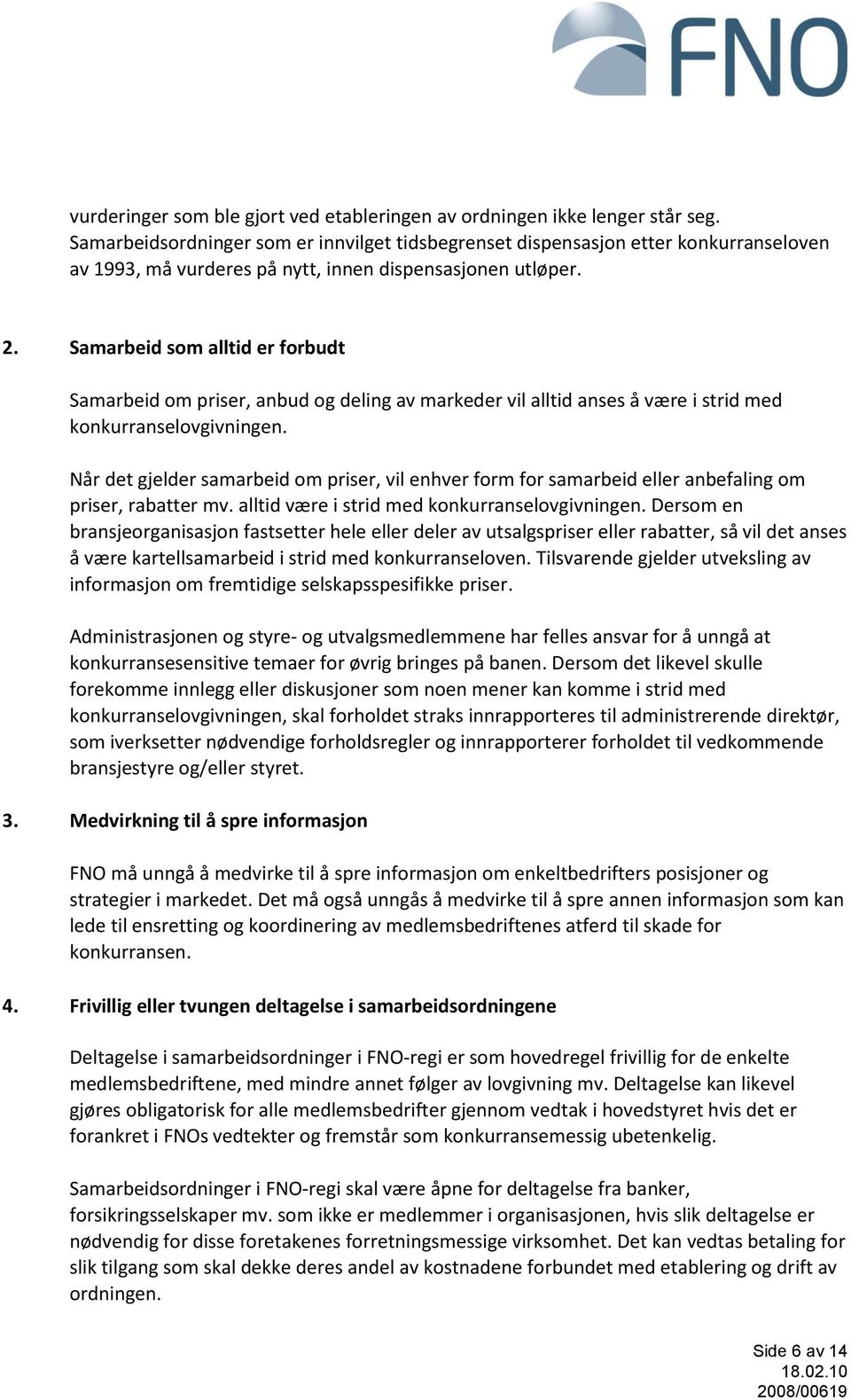 FNO

vurderinger som ble gjort ved etableringen av ordningen ikke lenger står seg. Samarbeidsordninger som er innvilget tidsbegrenset dispensasjon etter konkurranseloven av 1993, må vurderes på nytt, innen dispensasjonen utløper.

2. Samarbeid som alltid er forbudt

Samarbeid om priser, anbud og deling av markeder vil alltid anses å være i strid med konkurranselovgivningen.

Når det gjelder samarbeid om priser, vil enhver form for samarbeid eller anbefaling om priser, rabatter mv. alltid være i strid med konkurranselovgivningen. Dersom en bransjeorganisasjon fastsetter hele eller deler av utsalgspriser eller rabatter, så vil det anses å være kartellsamarbeid i strid med konkurranseloven. Tilsvarende gjelder utveksling av informasjon om fremtidige selskapsspesifikke priser.

Administrasjonen og styre- og utvalgsmedlemmene har felles ansvar for å unngå at konkurransesensitive temaer for øvrig bringes på banen. Dersom det likevel skulle forekomme innlegg eller diskusjoner som noen mener kan komme i strid med konkurranselovgivningen, skal forholdet straks innrapporteres til administrerende direktør, som iverksetter nødvendige forholdsregler og innrapporterer forholdet til vedkommende bransjestyre og/eller styret.

3. Medvirkning til å spre informasjon

FNO må unngå å medvirke til å spre informasjon om enkeltbedrifters posisjoner og strategier i markedet. Det må også unngås å medvirke til å spre annen informasjon som kan lede til ensretting og koordinering av medlemsbedriftenes atferd til skade for konkurransen.

4. Frivillig eller tvungen deltagelse i samarbeidsordningene

Deltagelse i samarbeidsordninger i FNO-regi er som hovedregel frivillig for de enkelte medlemsbedriftene, med mindre annet følger av lovgivning mv. Deltagelse kan likevel gjøres obligatorisk for alle medlemsbedrifter gjennom vedtak i hovedstyret hvis det er forankret i FNOs vedtekter og fremstår som konkurransemessig ubetenkelig.

Samarbeidsordninger i FNO-regi skal være åpne for deltagelse fra banker, forsikringsselskaper mv. som ikke er medlemmer i organisasjonen, hvis slik deltagelse er nødvendig for disse foretakenes forretningsmessige virksomhet. Det kan vedtas betaling for slik tilgang som skal dekke deres andel av kostnadene forbundet med etablering og drift av ordningen.

Side 6 av 14
18.02.10
2008/00619